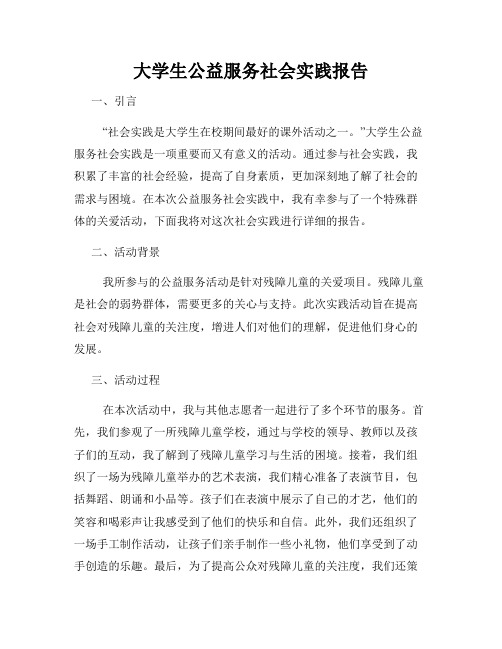 大学生公益服务社会实践报告

一、引言

“社会实践是大学生在校期间最好的课外活动之一。”大学生公益服务社会实践是一项重要而又有意义的活动。通过参与社会实践，我积累了丰富的社会经验，提高了自身素质，更加深刻地了解了社会的需求与困境。在本次公益服务社会实践中，我有幸参与了一个特殊群体的关爱活动，下面我将对这次社会实践进行详细的报告。

二、活动背景

我所参与的公益服务活动是针对残障儿童的关爱项目。残障儿童是社会的弱势群体，需要更多的关心与支持。此次实践活动旨在提高社会对残障儿童的关注度，增进人们对他们的理解，促进他们身心的发展。

三、活动过程

在本次活动中，我与其他志愿者一起进行了多个环节的服务。首先，我们参观了一所残障儿童学校，通过与学校的领导、教师以及孩子们的互动，我了解到了残障儿童学习与生活的困境。接着，我们组织了一场为残障儿童举办的艺术表演，我们精心准备了表演节目，包括舞蹈、朗诵和小品等。孩子们在表演中展示了自己的才艺，他们的笑容和喝彩声让我感受到了他们的快乐和自信。此外，我们还组织了一场手工制作活动，让孩子们亲手制作一些小礼物，他们享受到了动手创造的乐趣。最后，为了提高公众对残障儿童的关注度，我们还策